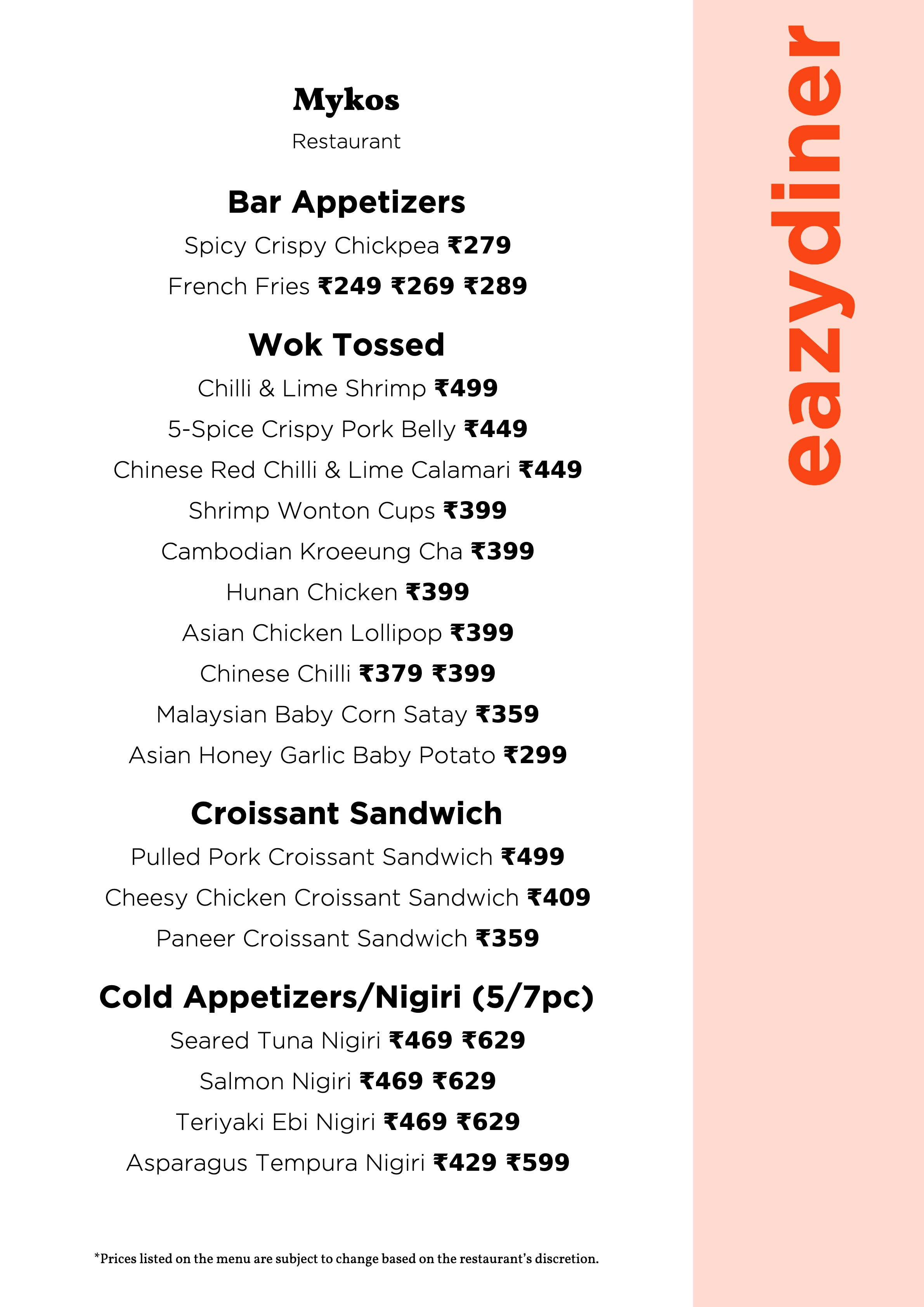 Mykos

Restaurant

Bar Appetizers

Spicy Crispy Chickpea ₹279

French Fries ₹249 ₹269 ₹289

Wok Tossed

Chilli & Lime Shrimp ₹499

5-Spice Crispy Pork Belly ₹449

Chinese Red Chilli & Lime Calamari ₹449

Shrimp Wonton Cups ₹399

Cambodian Kroeeung Cha ₹399

Hunan Chicken ₹399

Asian Chicken Lollipop ₹399

Chinese Chilli ₹379 ₹399

Malaysian Baby Corn Satay ₹359

Asian Honey Garlic Baby Potato ₹299

Croissant Sandwich

Pulled Pork Croissant Sandwich ₹499

Cheesy Chicken Croissant Sandwich ₹409

Paneer Croissant Sandwich ₹359

Cold Appetizers/Nigiri (5/7pc)

Seared Tuna Nigiri ₹469 ₹629

Salmon Nigiri ₹469 ₹629

Teriyaki Ebi Nigiri ₹469 ₹629

Asparagus Tempura Nigiri ₹429 ₹599

*Prices listed on the menu are subject to change based on the restaurant's discretion.

eazydiner